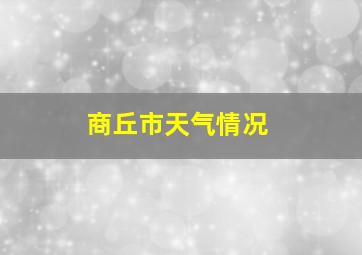 商丘市天气情况